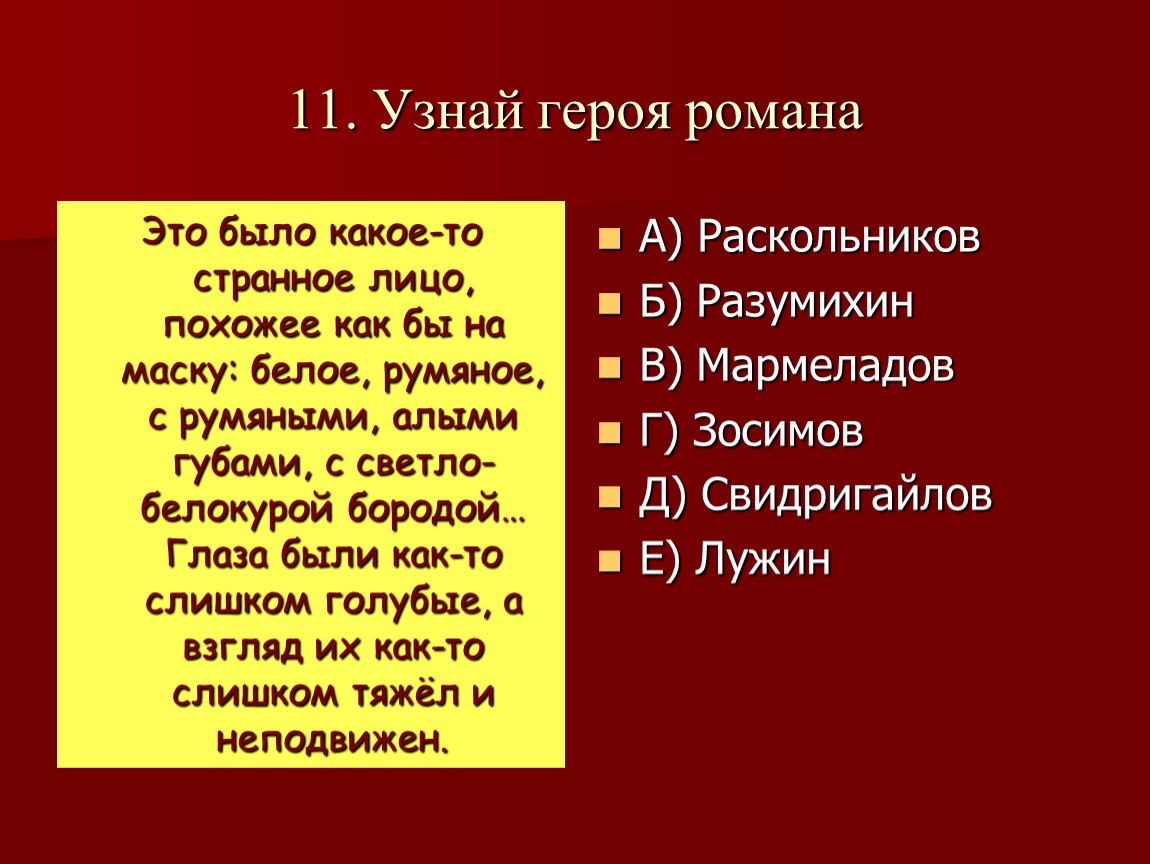 11. Узнай героя романа

Это было какое-то странное лицо, похожее как бы на маску: белое, румяное, с румяными, алыми губами, с светло-белокурой бородой… Глаза были как-то слишком голубые, а взгляд их как-то слишком тяжёл и неподвижен.

А) Раскольников
Б) Разумихин
В) Мармеладов
Г) Зосимов
Д) Свидригайлов
Е) Лужин